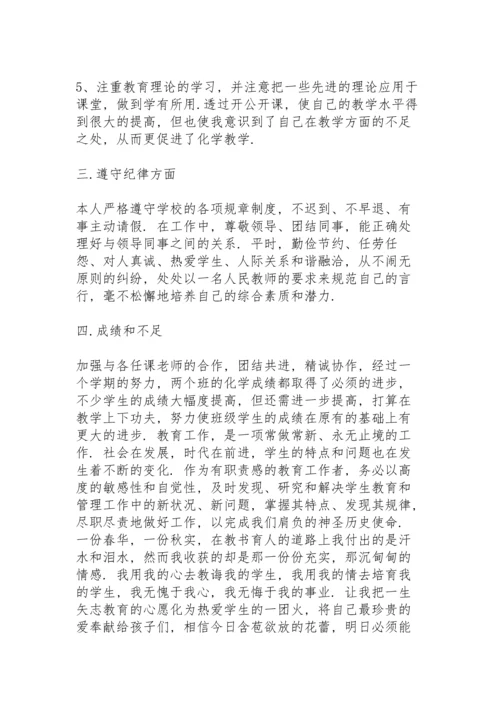 5、注重教育理论的学习，并注意把一些先进的理论应用于课堂，做到学有所用.透过开公开课，使自己的教学水平得到很大的提高，但也使我意识到了自己在教学方面的不足之处，从而更促进了化学教学.

三.遵守纪律方面

本人严格遵守学校的各项规章制度，不迟到、不早退、有事主动请假. 在工作中，尊敬领导、团结同事，能正确处理好与领导同事之间的关系. 平时，勤俭节约、任劳任怨、对人真诚、热爱学生、人际关系和谐融洽，从不闹无原则的纠纷，处处以一名人民教师的要求来规范自己的言行，毫不松懈地培养自己的综合素质和潜力.

四.成绩和不足

加强与各任课老师的合作，团结共进，精诚协作，经过一个学期的努力，两个班的化学成绩都取得了必须的进步，不少学生的成绩大幅度提高，但还需进一步提高，打算在教学上下功夫，努力使班级学生的成绩在原有的基础上有更大的进步. 教育工作，是一项常做常新、永无止境的工作. 社会在发展，时代在前进，学生的特点和问题也在发生着不断的变化. 作为有职责感的教育工作者，务必以高度的敏感性和自觉性，及时发现、研究和解决学生教育和管理工作中的新状况、新问题，掌握其特点、发现其规律，尽职尽责地做好工作，以完成我们肩负的神圣历史使命. 一份春华，一份秋实，在教书育人的道路上我付出的是汗水和泪水，然而我收获的却是那一份份充实，那沉甸甸的情感. 我用我的心去教诲我的学生，我用我的情去培育我的学生，我无愧于我心，我无悔于我的事业. 让我把一生矢志教育的心愿化为热爱学生的一团火，将自己最珍贵的爱奉献给孩子们，相信今日含苞欲放的花蕾，明日必须能